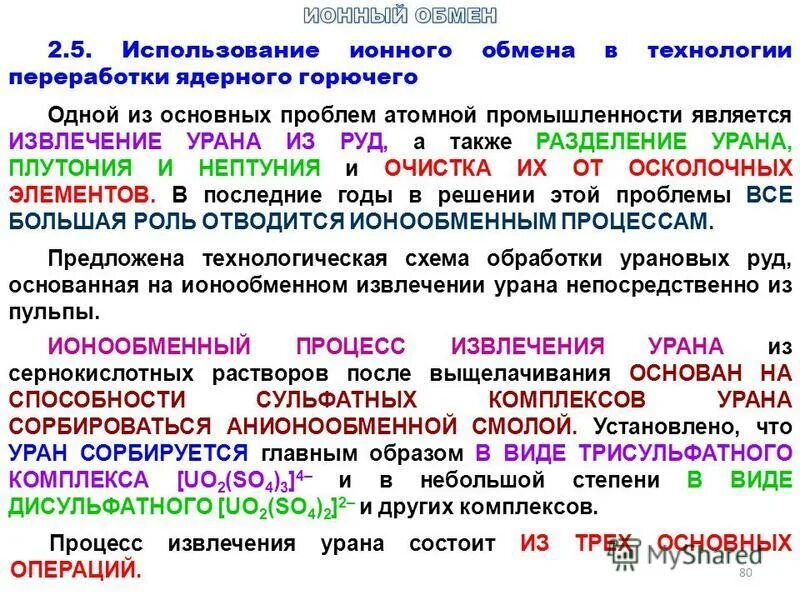 ИОННЫЙ ОБМЕН

2.5. Использование ионного обмена в технологии переработки ядерного горючего

Одной из основных проблем атомной промышленности является ИЗВЛЕЧЕНИЕ УРАНА ИЗ РУД, а также РАЗДЕЛЕНИЕ УРАНА, ПЛУТОНИЯ И НЕПТУНИЯ и ОЧИСТКА ИХ ОТ ОСКОЛОЧНЫХ ЭЛЕМЕНТОВ. В последние годы в решении этой проблемы ВСЕ БОЛЬШАЯ РОЛЬ ОТВОДИТСЯ ИОНООБМЕННЫМ ПРОЦЕССАМ.

Предложена технологическая схема обработки урановых руд, основанная на ионообменном извлечении урана непосредственно из пульпы.

ИОНООБМЕННЫЙ ПРОЦЕСС ИЗВЛЕЧЕНИЯ УРАНА из сернокислотных растворов после выщелачивания ОСНОВАН НА СПОСОБНОСТИ СУЛЬФАТНЫХ КОМПЛЕКСОВ УРАНА СОРБИРОВАТЬСЯ АНИОНООБМЕННОЙ СМОЛОЙ. Установлено, что УРАН СОРБИРУЕТСЯ главным образом В ВИДЕ ТРИСУЛЬФАТНОГО КОМПЛЕКСА $[UO_2(SO_4)_3]^{4-}$ и в небольшой степени В ВИДЕ ДИСУЛЬФАТНОГО $[UO_2(SO_4)_2]^{2-}$ и других комплексов.

Процесс извлечения урана состоит ИЗ ТРЕХ ОСНОВНЫХ ОПЕРАЦИЙ.

MyShared

80